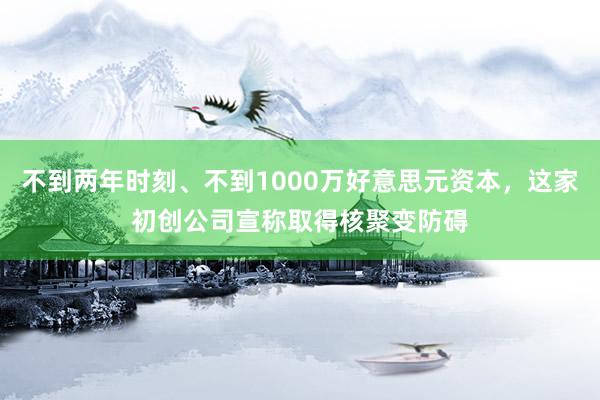 不到两年时刻、不到1000万好意思元资本，这家初创公司宣称取得核聚变防碍